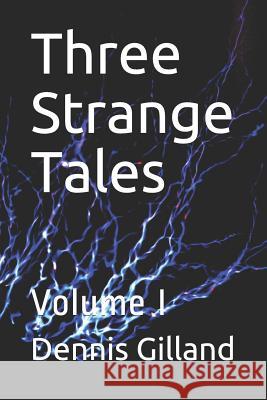 Three Strange Tales

Volume I

Dennis Gilland

Kraina Książek